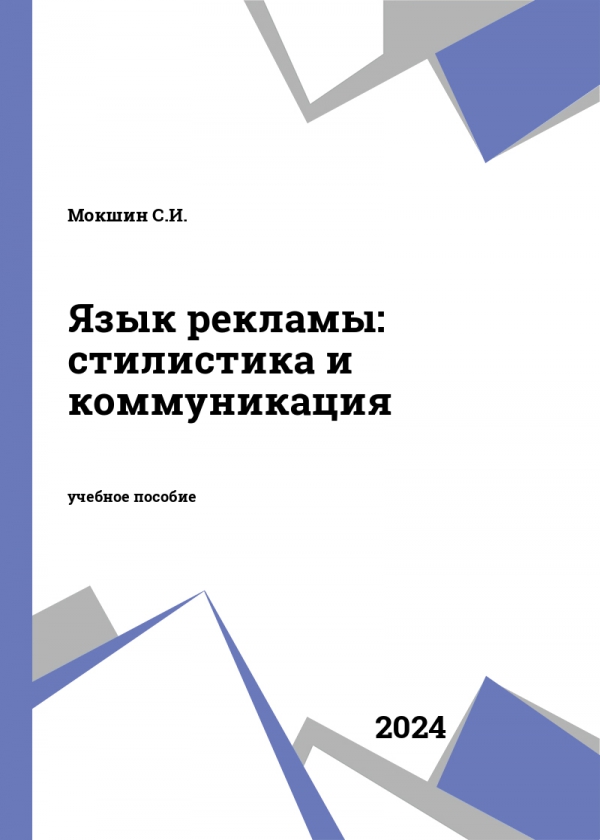 Мокшин С.И.

Язык рекламы: стилистика и коммуникация

учебное пособие

2024